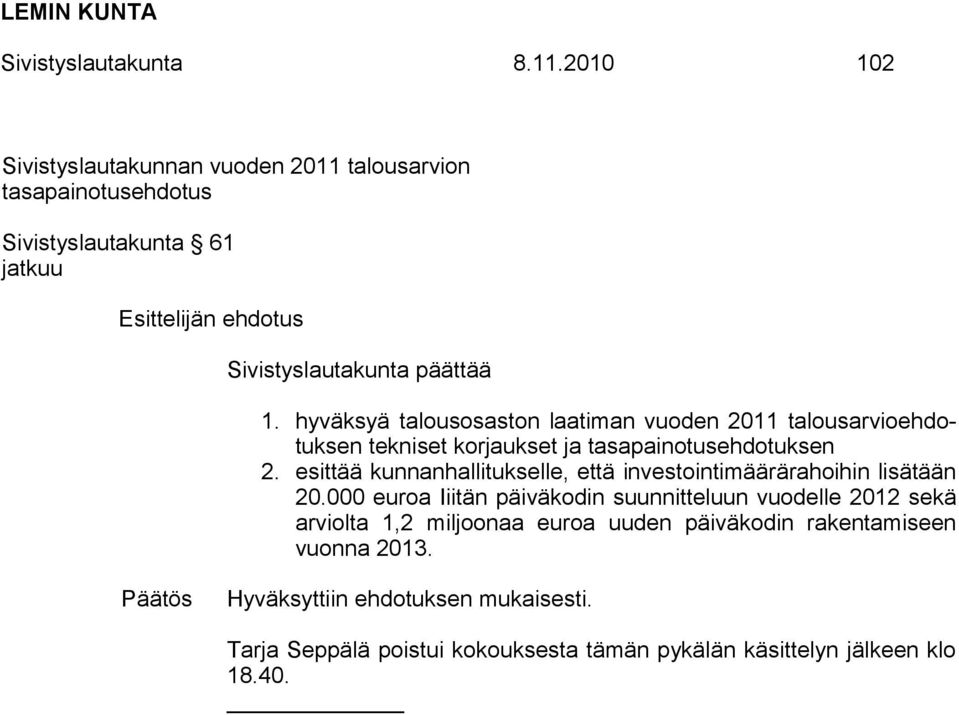 LEMIN KUNTA

Sivistyslautakunta 8.11.2010 102

Sivistyslautakunnan vuoden 2011 talousarvion tasapainotusehdotus

Sivistyslautakunta § 61
jatkuu

Esittelijän ehdotus

Sivistyslautakunta päättää

1. hyväksyä talousosaston laatiman vuoden 2011 talousarvioehdotuksen tekniset korjaukset ja tasapainotusehdotuksen
2. esittää kunnanhallitukselle, että investointimäärärahoihin lisätään 20.000 euroa Iitän päiväkodin suunnitteluun vuodelle 2012 sekä arviolta 1,2 miljoonaa euroa uuden päiväkodin rakentamiseen vuonna 2013.

Päätös

Hyväksyttiin ehdotuksen mukaisesti.

Tarja Seppälä poistui kokouksesta tämän pykälän käsittelyn jälkeen klo 18.40.